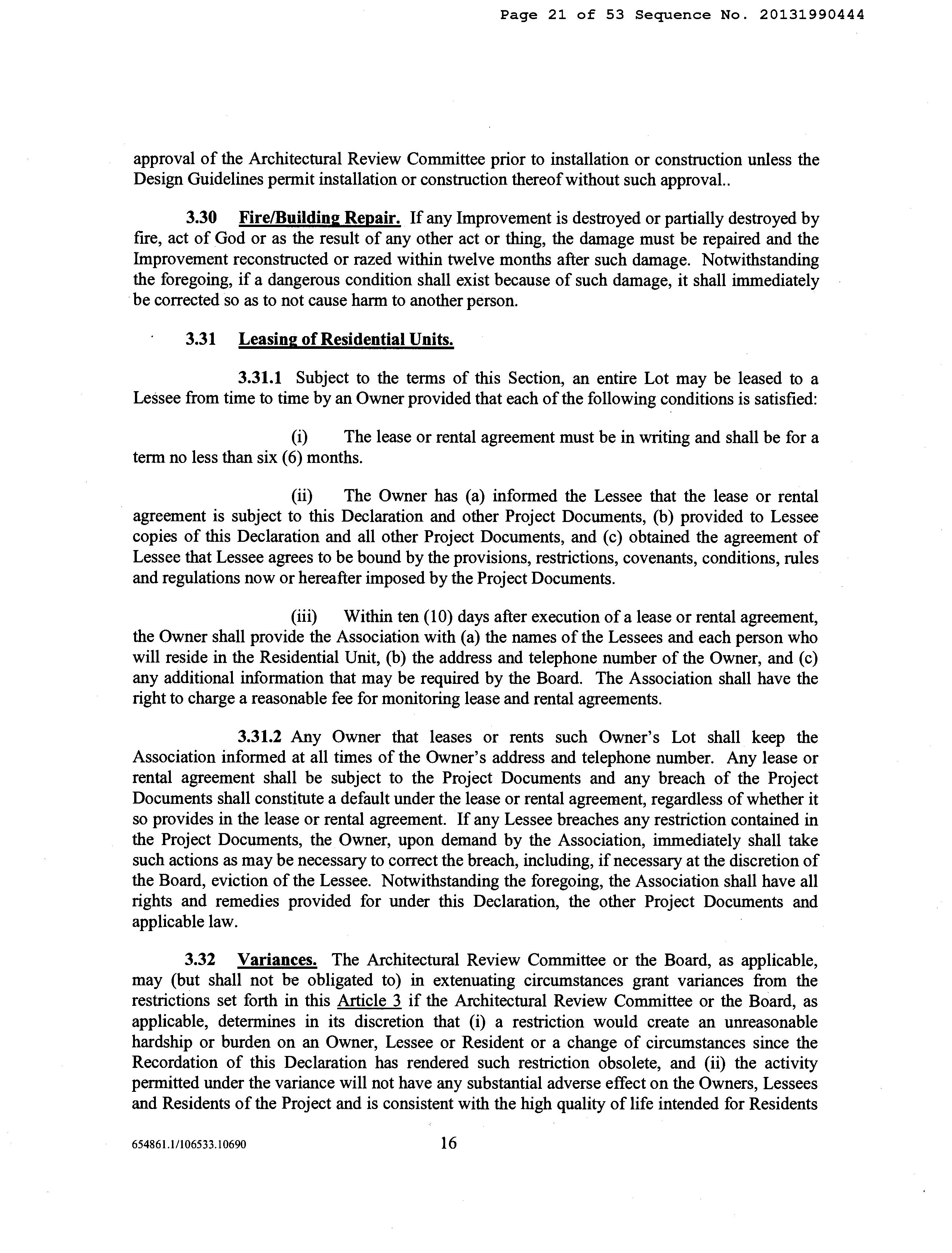 Page 21 of 53 Sequence No. 20131990444

approval of the Architectural Review Committee prior to installation or construction unless the Design Guidelines permit installation or construction thereof without such approval..

3.30 Fire/Building Repair. If any Improvement is destroyed or partially destroyed by fire, act of God or as the result of any other act or thing, the damage must be repaired and the Improvement reconstructed or razed within twelve months after such damage. Notwithstanding the foregoing, if a dangerous condition shall exist because of such damage, it shall immediately be corrected so as to not cause harm to another person.

3.31 Leasing of Residential Units.

3.31.1 Subject to the terms of this Section, an entire Lot may be leased to a Lessee from time to time by an Owner provided that each of the following conditions is satisfied:

(i) The lease or rental agreement must be in writing and shall be for a term no less than six (6) months.

(ii) The Owner has (a) informed the Lessee that the lease or rental agreement is subject to this Declaration and other Project Documents, (b) provided to Lessee copies of this Declaration and all other Project Documents, and (c) obtained the agreement of Lessee that Lessee agrees to be bound by the provisions, restrictions, covenants, conditions, rules and regulations now or hereafter imposed by the Project Documents.

(iii) Within ten (10) days after execution of a lease or rental agreement, the Owner shall provide the Association with (a) the names of the Lessees and each person who will reside in the Residential Unit, (b) the address and telephone number of the Owner, and (c) any additional information that may be required by the Board. The Association shall have the right to charge a reasonable fee for monitoring lease and rental agreements.

3.31.2 Any Owner that leases or rents such Owner's Lot shall keep the Association informed at all times of the Owner's address and telephone number. Any lease or rental agreement shall be subject to the Project Documents and any breach of the Project Documents shall constitute a default under the lease or rental agreement, regardless of whether it so provides in the lease or rental agreement. If any Lessee breaches any restriction contained in the Project Documents, the Owner, upon demand by the Association, immediately shall take such actions as may be necessary to correct the breach, including, if necessary at the discretion of the Board, eviction of the Lessee. Notwithstanding the foregoing, the Association shall have all rights and remedies provided for under this Declaration, the other Project Documents and applicable law.

3.32 Variances. The Architectural Review Committee or the Board, as applicable, may (but shall not be obligated to) in extenuating circumstances grant variances from the restrictions set forth in this Article 3 if the Architectural Review Committee or the Board, as applicable, determines in its discretion that (i) a restriction would create an unreasonable hardship or burden on an Owner, Lessee or Resident or a change of circumstances since the Recordation of this Declaration has rendered such restriction obsolete, and (ii) the activity permitted under the variance will not have any substantial adverse effect on the Owners, Lessees and Residents of the Project and is consistent with the high quality of life intended for Residents

654861.1/106533.10690 16